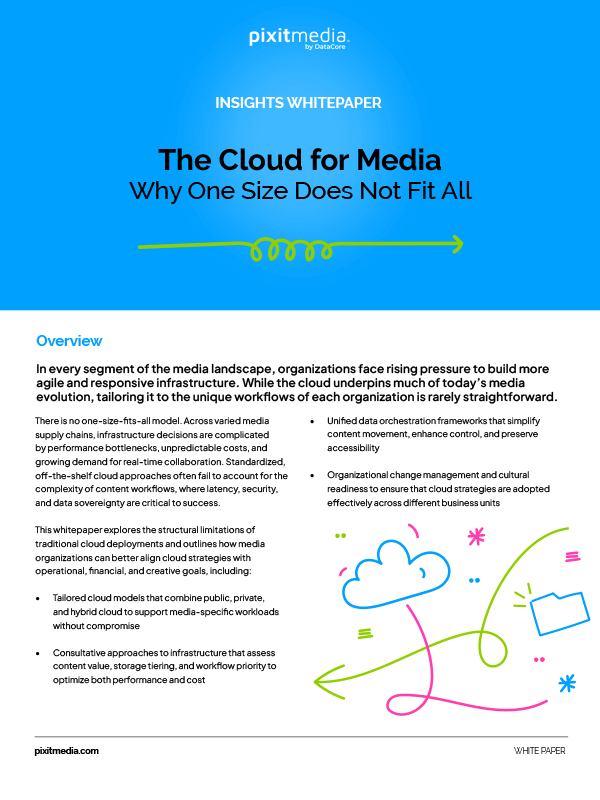 pixitmedia
by DataCore

INSIGHTS WHITEPAPER

The Cloud for Media
Why One Size Does Not Fit All

Overview

In every segment of the media landscape, organizations face rising pressure to build more agile and responsive infrastructure. While the cloud underpins much of today's media evolution, tailoring it to the unique workflows of each organization is rarely straightforward.

There is no one-size-fits-all model. Across varied media supply chains, infrastructure decisions are complicated by performance bottlenecks, unpredictable costs, and growing demand for real-time collaboration. Standardized, off-the-shelf cloud approaches often fail to account for the complexity of content workflows, where latency, security, and data sovereignty are critical to success.

This whitepaper explores the structural limitations of traditional cloud deployments and outlines how media organizations can better align cloud strategies with operational, financial, and creative goals, including:

• Tailored cloud models that combine public, private, and hybrid cloud to support media-specific workloads without compromise

• Consultative approaches to infrastructure that assess content value, storage tiering, and workflow priority to optimize both performance and cost

• Unified data orchestration frameworks that simplify content movement, enhance control, and preserve accessibility

• Organizational change management and cultural readiness to ensure that cloud strategies are adopted effectively across different business units

pixitmedia.com

WHITE PAPER